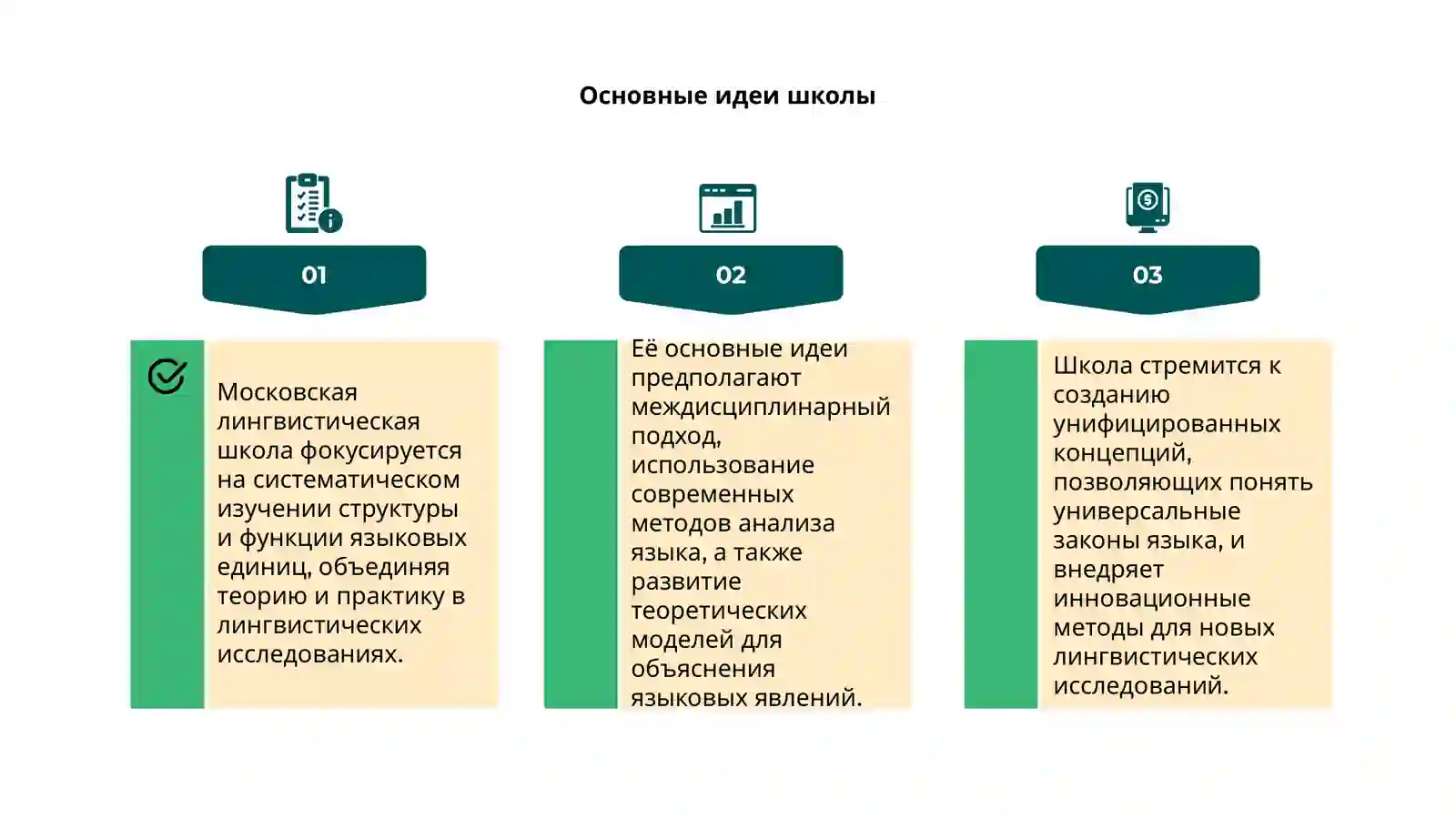 Основные идеи школы

01

Московская лингвистическая школа фокусируется на систематическом изучении структуры и функции языковых единиц, объединяя теорию и практику в лингвистических исследованиях.

02

Её основные идеи предполагают междисциплинарный подход, использование современных методов анализа языка, а также развитие теоретических моделей для объяснения языковых явлений.

03

Школа стремится к созданию унифицированных концепций, позволяющих понять универсальные законы языка, и внедряет инновационные методы для новых лингвистических исследований.